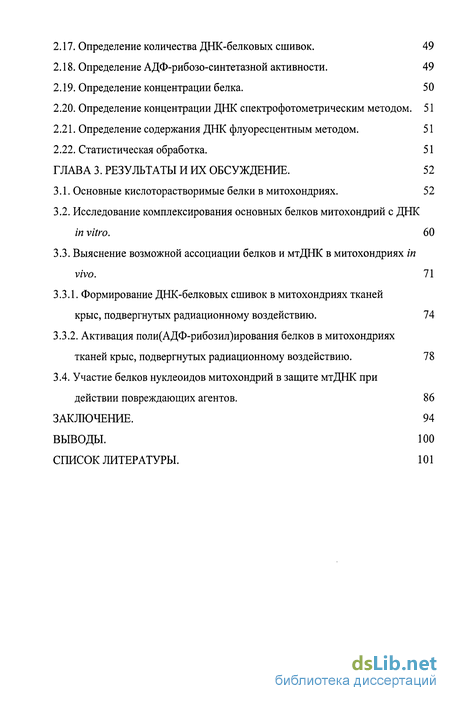 2.17. Определение количества ДНК-белковых сшивок. 49
2.18. Определение АДФ-рибозо-синтетазной активности. 49
2.19. Определение концентрации белка. 50
2.20. Определение концентрации ДНК спектрофотометрическим методом. 51
2.21. Определение содержания ДНК флуоресцентным методом. 51
2.22. Статистическая обработка. 51
ГЛАВА 3. РЕЗУЛЬТАТЫ И ИХ ОБСУЖДЕНИЕ. 52
3.1. Основные кислоторастворимые белки в митохондриях. 52
3.2. Исследование комплексирования основных белков митохондрий с ДНК in vitro. 60
3.3. Выяснение возможной ассоциации белков и мтДНК в митохондриях in vivo. 71
3.3.1. Формирование ДНК-белковых сшивок в митохондриях тканей крыс, подвергнутых радиационному воздействию. 74
3.3.2. Активация поли(АДФ-рибозил)ирования белков в митохондриях тканей крыс, подвергнутых радиационному воздействию. 78
3.4. Участие белков нуклеоидов митохондрий в защите мтДНК при действии повреждающих агентов. 86
ЗАКЛЮЧЕНИЕ. 94
ВЫВОДЫ. 100
СПИСОК ЛИТЕРАТУРЫ. 101

dsLib.net
библиотека диссертаций